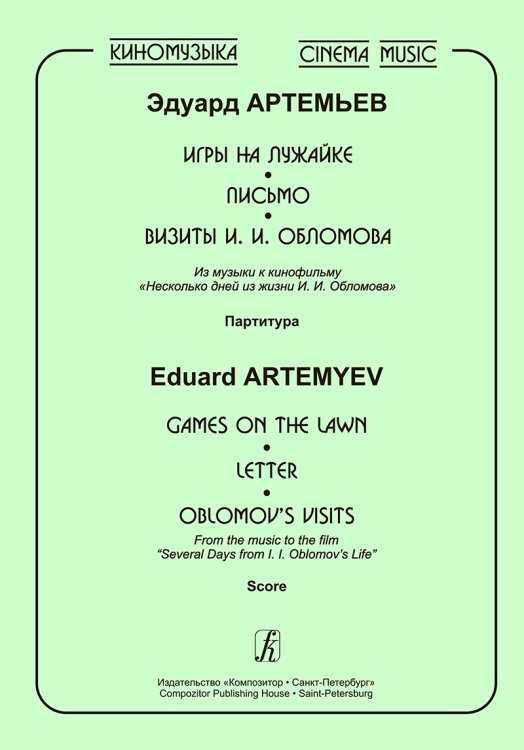 КИНОМУЗЫКА CINEMA MUSIC

Эдуард АРТЕМЬЕВ

ИГРЫ НА ЛУЖАЙКЕ
•
ПИСЬМО
•
ВИЗИТЫ И. И. ОБЛОМОВА

Из музыки к кинофильму «Несколько дней из жизни И. И. Обломова»

Партитура

Eduard ARTEMYEV

GAMES ON THE LAWN
•
LETTER
•
OBLOMOV'S VISITS

From the music to the film "Several Days from I. I. Oblomov's Life"

Score

Издательство «Композитор • Санкт-Петербург»
Compozitor Publishing House • Saint-Petersburg